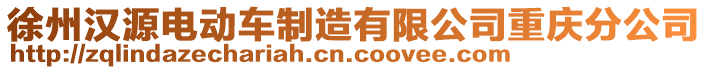 徐州汉源电动车制造有限公司重庆分公司
http://zqlindazechariah.cn.coovee.com